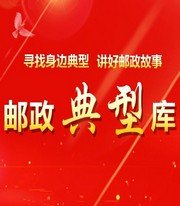 寻找身边典型　讲好邮政故事

邮政典型库